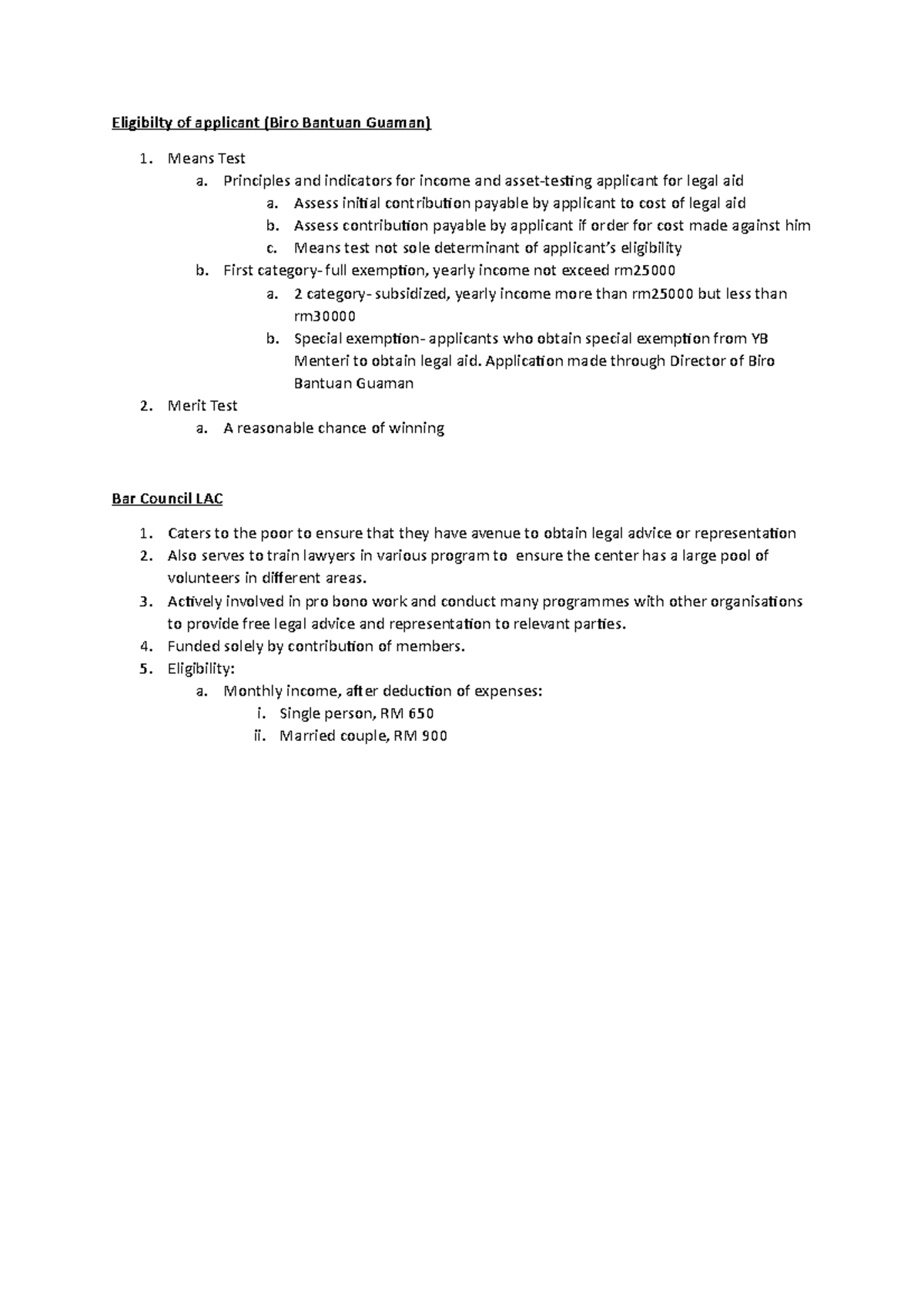 Eligibilty of applicant (Biro Bantuan Guaman)

1. Means Test
 a. Principles and indicators for income and asset-testing applicant for legal aid
  a. Assess initial contribution payable by applicant to cost of legal aid
  b. Assess contribution payable by applicant if order for cost made against him
  c. Means test not sole determinant of applicant's eligibility
 b. First category- full exemption, yearly income not exceed rm25000
  a. 2 category- subsidized, yearly income more than rm25000 but less than rm30000
  b. Special exemption- applicants who obtain special exemption from YB Menteri to obtain legal aid. Application made through Director of Biro Bantuan Guaman
2. Merit Test
 a. A reasonable chance of winning

Bar Council LAC

1. Caters to the poor to ensure that they have avenue to obtain legal advice or representation
2. Also serves to train lawyers in various program to ensure the center has a large pool of volunteers in different areas.
3. Actively involved in pro bono work and conduct many programmes with other organisations to provide free legal advice and representation to relevant parties.
4. Funded solely by contribution of members.
5. Eligibility:
 a. Monthly income, after deduction of expenses:
  i. Single person, RM 650
  ii. Married couple, RM 900